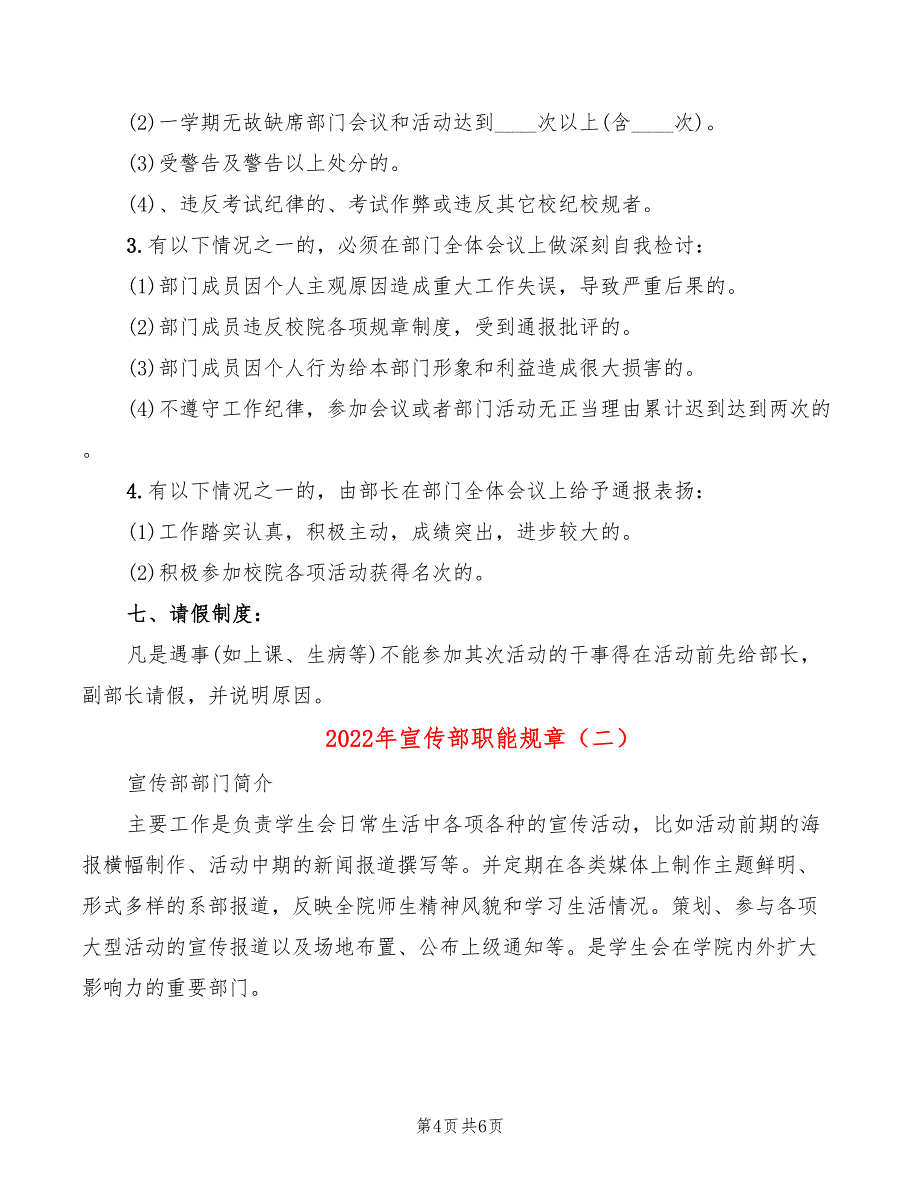 (2)一学期无故缺席部门会议和活动达到____次以上(含____次)。

(3)受警告及警告以上处分的。

(4)、违反考试纪律的、考试作弊或违反其它校纪校规者。

3.有以下情况之一的，必须在部门全体会议上做深刻自我检讨：

(1)部门成员因个人主观原因造成重大工作失误，导致严重后果的。

(2)部门成员违反校院各项规章制度，受到通报批评的。

(3)部门成员因个人行为给本部门形象和利益造成很大损害的。

(4)不遵守工作纪律，参加会议或者部门活动无正当理由累计迟到达到两次的。

4.有以下情况之一的，由部长在部门全体会议上给予通报表扬：

(1)工作踏实认真，积极主动，成绩突出，进步较大的。

(2)积极参加校院各项活动获得名次的。

七、请假制度：

凡是遇事(如上课、生病等)不能参加其次活动的干事得在活动前先给部长，副部长请假，并说明原因。

2022年宣传部职能规章（二）

宣传部部门简介

主要工作是负责学生会日常生活中各项各种的宣传活动，比如活动前期的海报横幅制作、活动中期的新闻报道撰写等。并定期在各类媒体上制作主题鲜明、形式多样的系部报道，反映全院师生精神风貌和学习生活情况。策划、参与各项大型活动的宣传报道以及场地布置、公布上级通知等。是学生会在学院内外扩大影响力的重要部门。

第4页 共6页